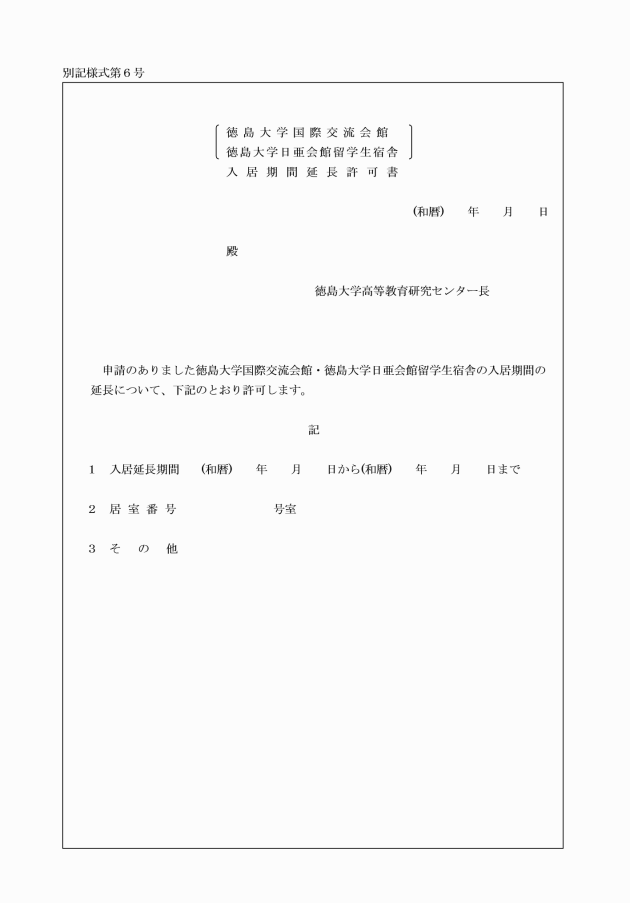 別記様式第６号

徳島大学国際交流会館
徳島大学日亜会館留学生宿舎
入居期間延長許可書

(和暦)　　年　　月　　日

殿

徳島大学高等教育研究センター長

申請のありました徳島大学国際交流会館・徳島大学日亜会館留学生宿舎の入居期間の延長について、下記のとおり許可します。

記

１　入居延長期間　(和暦)　　年　　月　　日から(和暦)　　年　　月　　日まで

２　居室番号　　　　　　号室

３　その他